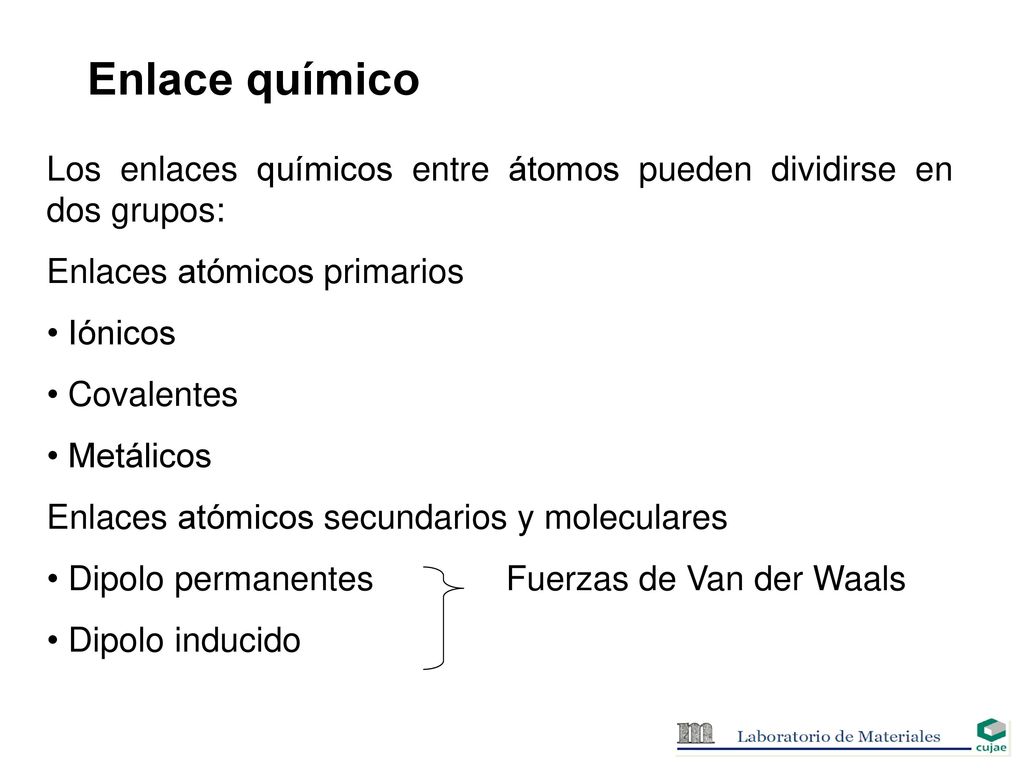 Enlace químico

Los enlaces químicos entre átomos pueden dividirse en dos grupos:

Enlaces atómicos primarios

• Iónicos

• Covalentes

• Metálicos

Enlaces atómicos secundarios y moleculares

• Dipolo permanentes Fuerzas de Van der Waals

• Dipolo inducido

Laboratorio de Materiales

cujae